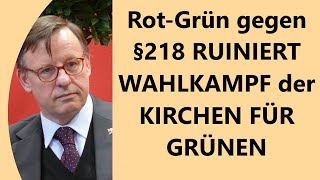 Rot-Grün gegen §218 RUINIERT WAHLKAMPF der KIRCHEN FÜR GRÜNEN